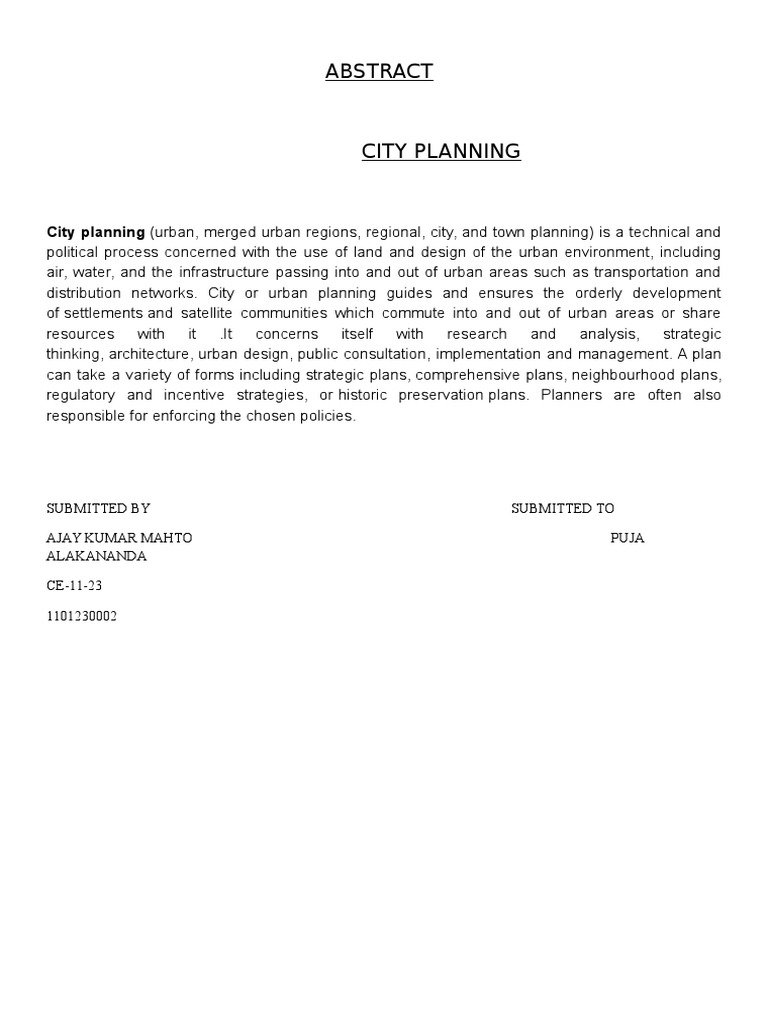 ABSTRACT

CITY PLANNING

City planning (urban, merged urban regions, regional, city, and town planning) is a technical and political process concerned with the use of land and design of the urban environment, including air, water, and the infrastructure passing into and out of urban areas such as transportation and distribution networks. City or urban planning guides and ensures the orderly development of settlements and satellite communities which commute into and out of urban areas or share resources with it .It concerns itself with research and analysis, strategic thinking, architecture, urban design, public consultation, implementation and management. A plan can take a variety of forms including strategic plans, comprehensive plans, neighbourhood plans, regulatory and incentive strategies, or historic preservation plans. Planners are often also responsible for enforcing the chosen policies.

SUBMITTED BY

SUBMITTED TO

AJAY KUMAR MAHTO

PUJA

ALAKANANDA

CE-11-23

1101230002